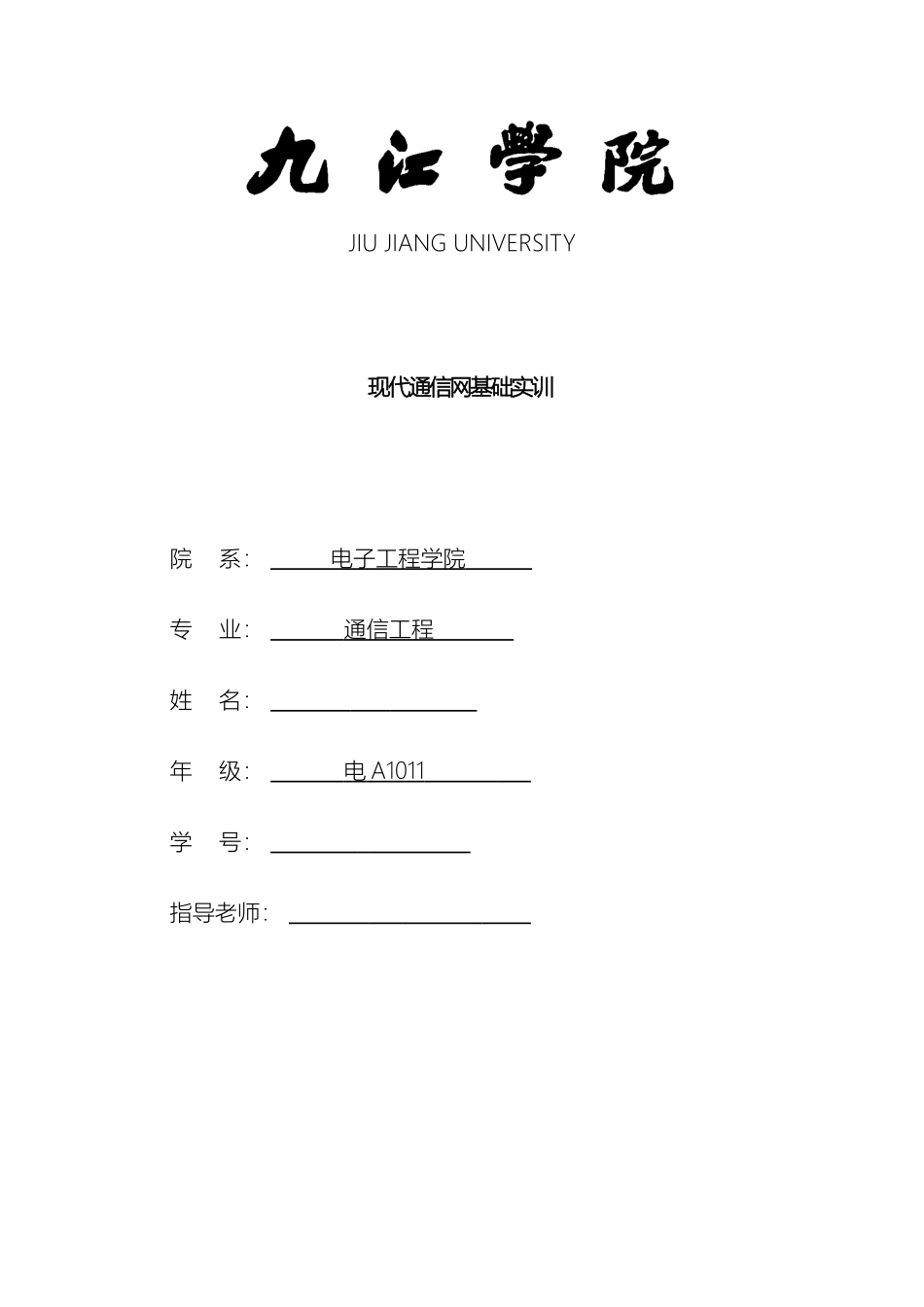 九江学院

JIU JIANG UNIVERSITY

现代通信网基础实训

院 系： 电子工程学院

专 业： 通信工程

姓 名：

年 级： 电 A1011

学 号：

指导老师：